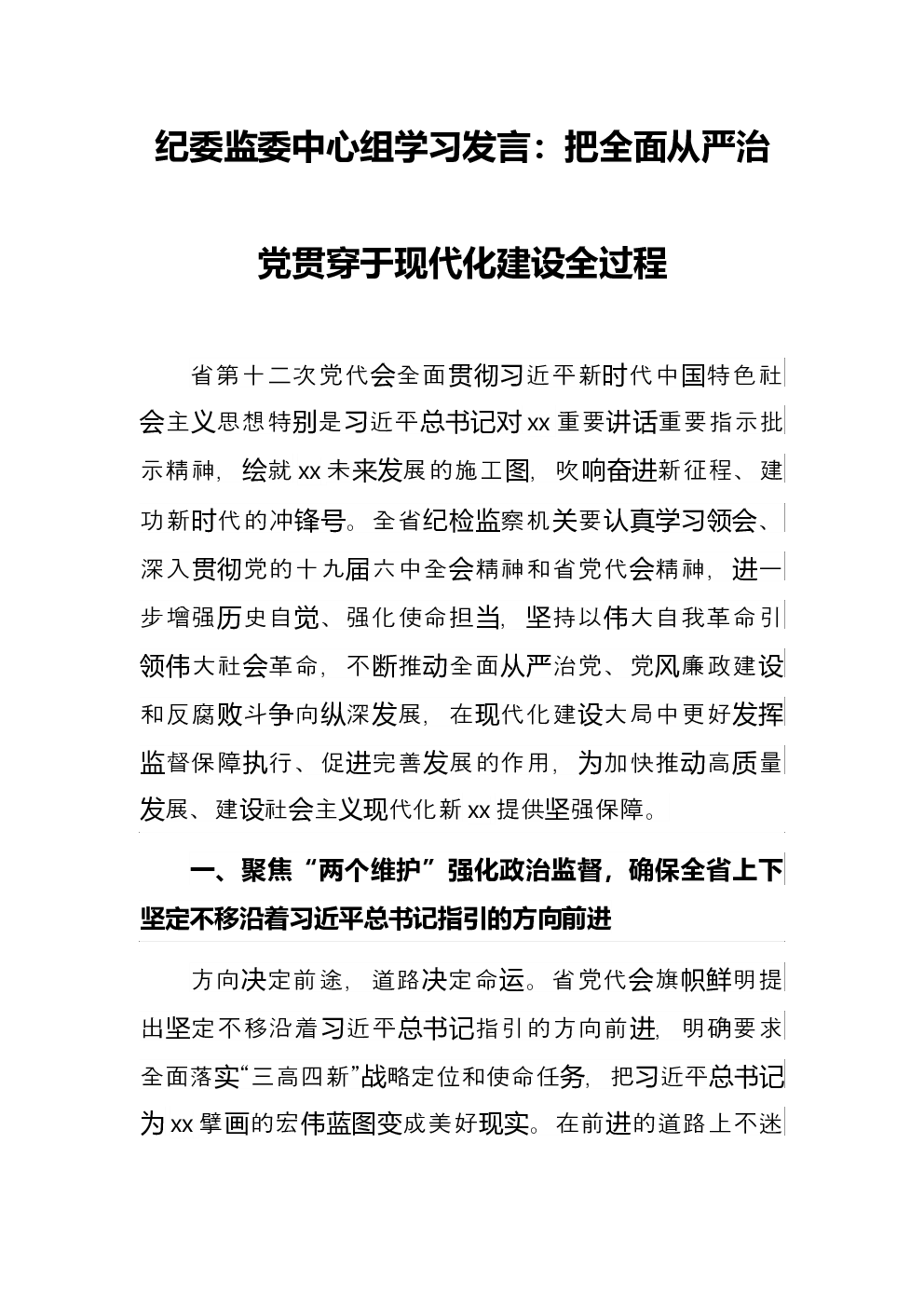 纪委监委中心组学习发言：把全面从严治党贯穿于现代化建设全过程

省第十二次党代会全面贯彻习近平新时代中国特色社会主义思想特别是习近平总书记对xx重要讲话重要指示批示精神，绘就xx未来发展的施工图，吹响奋进新征程、建功新时代的冲锋号。全省纪检监察机关要认真学习领会、深入贯彻党的十九届六中全会精神和省党代会精神，进一步增强历史自觉、强化使命担当，坚持以伟大自我革命引领伟大社会革命，不断推动全面从严治党、党风廉政建设和反腐败斗争向纵深发展，在现代化建设大局中更好发挥监督保障执行、促进完善发展的作用，为加快推动高质量发展、建设社会主义现代化新xx提供坚强保障。

一、聚焦“两个维护”强化政治监督，确保全省上下坚定不移沿着习近平总书记指引的方向前进

方向决定前途，道路决定命运。省党代会旗帜鲜明提出坚定不移沿着习近平总书记指引的方向前进，明确要求全面落实“三高四新”战略定位和使命任务，把习近平总书记为xx擘画的宏伟蓝图变成美好现实。在前进的道路上不迷